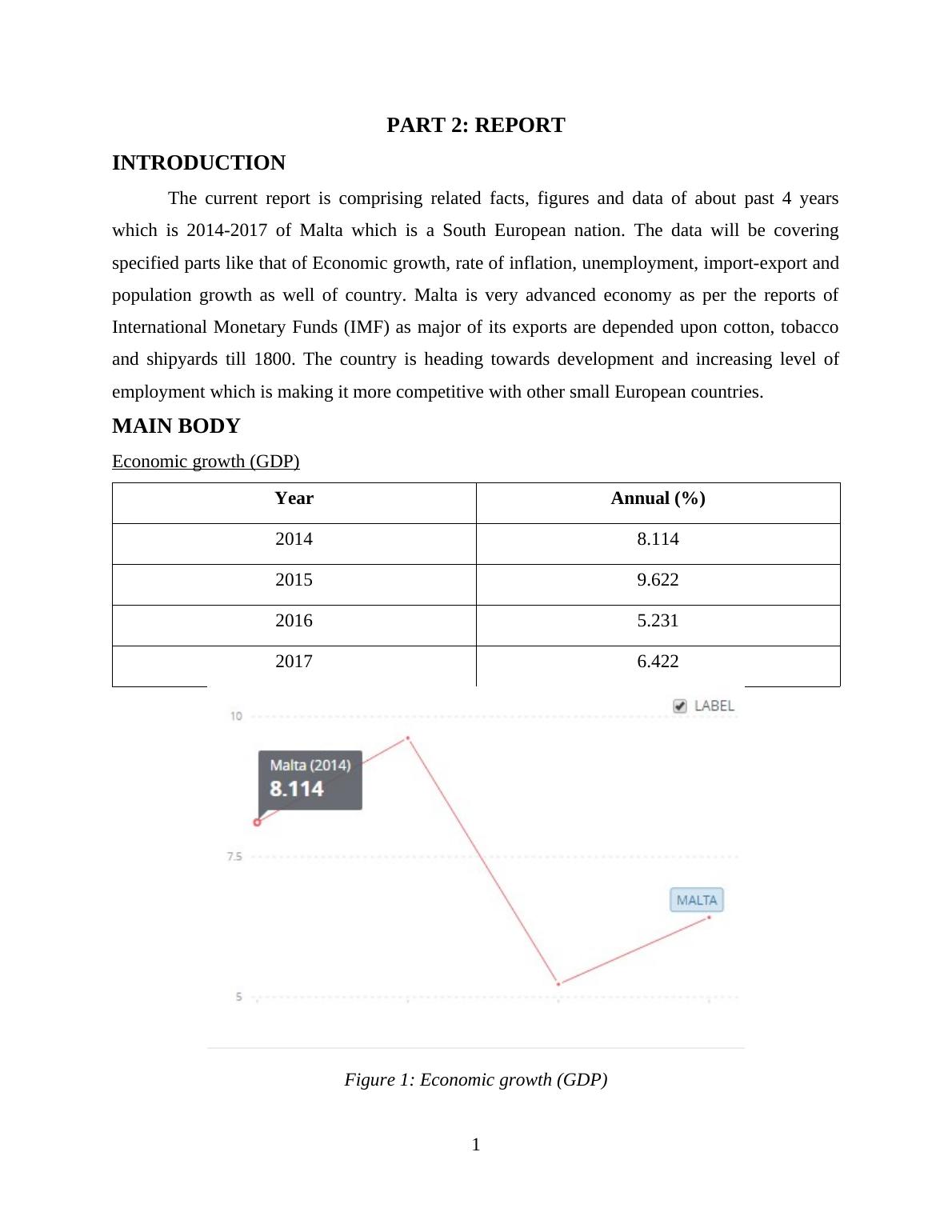 PART 2: REPORT

INTRODUCTION

The current report is comprising related facts, figures and data of about past 4 years which is 2014-2017 of Malta which is a South European nation. The data will be covering specified parts like that of Economic growth, rate of inflation, unemployment, import-export and population growth as well of country. Malta is very advanced economy as per the reports of International Monetary Funds (IMF) as major of its exports are depended upon cotton, tobacco and shipyards till 1800. The country is heading towards development and increasing level of employment which is making it more competitive with other small European countries.

MAIN BODY

Economic growth (GDP)

| Year | Annual (%) |
|---|---|
| 2014 | 8.114 |
| 2015 | 9.622 |
| 2016 | 5.231 |
| 2017 | 6.422 |

LABEL
10
Malta (2014)
8.114
7.5
MALTA
5

Figure 1: Economic growth (GDP)

1